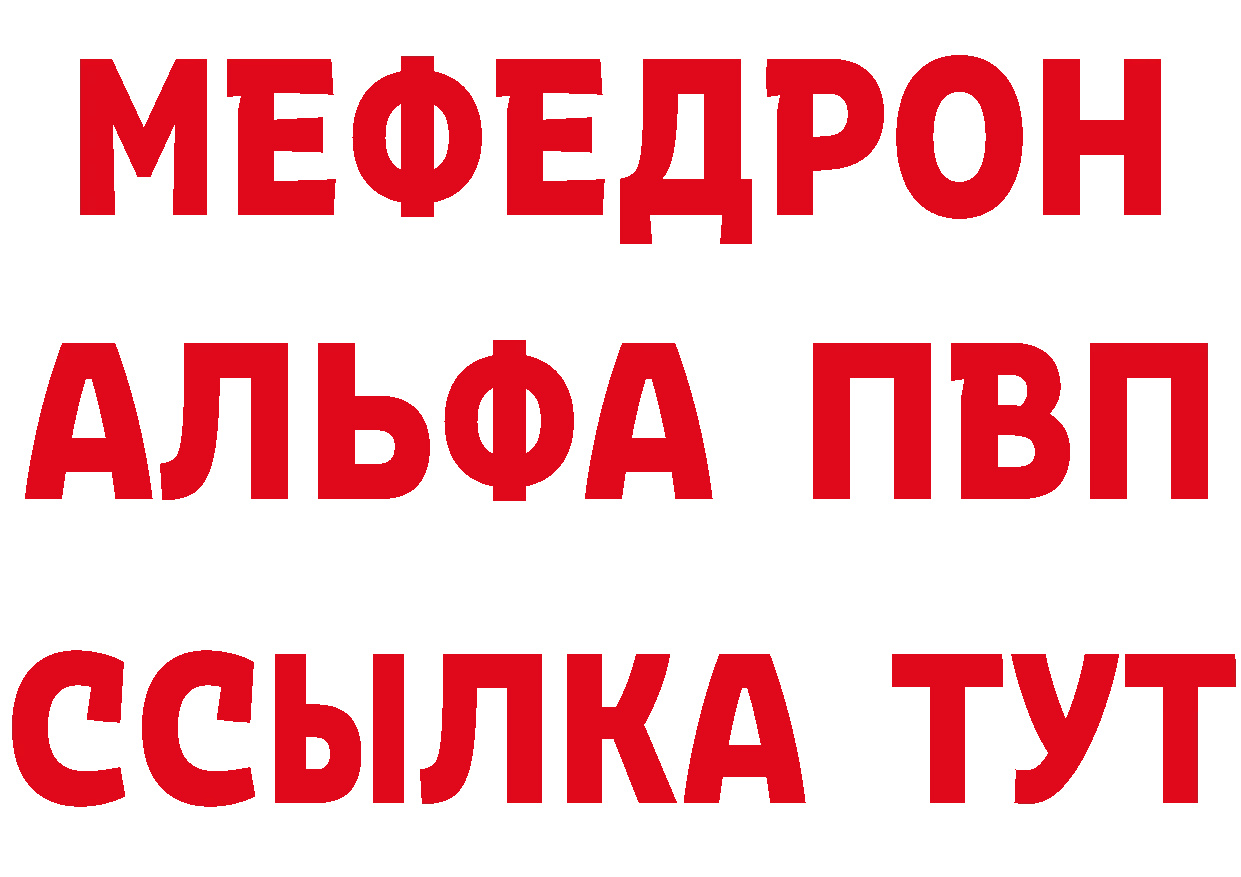 МЕФЕДРОН
АЛЬФА ПВП
ССЫЛКА ТУТ